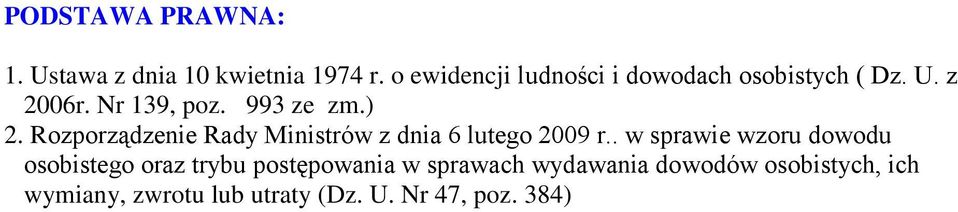 PODSTAWA PRAWNA:

1. Ustawa z dnia 10 kwietnia 1974 r. o ewidencji ludności i dowodach osobistych ( Dz. U. z 2006r. Nr 139, poz. 993 ze zm.)
2. Rozporządzenie Rady Ministrów z dnia 6 lutego 2009 r.. w sprawie wzoru dowodu osobistego oraz trybu postępowania w sprawach wydawania dowodów osobistych, ich wymiany, zwrotu lub utraty (Dz. U. Nr 47, poz. 384)